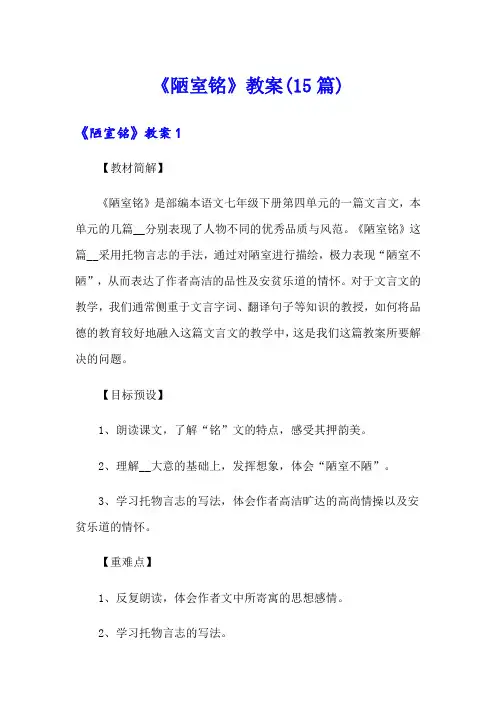 《陋室铭》教案(15篇)

《陋室铭》教案1

【教材简解】

《陋室铭》是部编本语文七年级下册第四单元的一篇文言文，本单元的几篇__分别表现了人物不同的优秀品质与风范。《陋室铭》这篇__采用托物言志的手法，通过对陋室进行描绘，极力表现“陋室不陋”，从而表达了作者高洁的品性及安贫乐道的情怀。对于文言文的教学，我们通常侧重于文言字词、翻译句子等知识的教授，如何将品德的教育较好地融入这篇文言文的教学中，这是我们这篇教案所要解决的问题。

【目标预设】

1、朗读课文，了解“铭”文的特点，感受其押韵美。

2、理解__大意的基础上，发挥想象，体会“陋室不陋”。

3、学习托物言志的写法，体会作者高洁旷达的高尚情操以及安贫乐道的情怀。

【重难点】

1、反复朗读，体会作者文中所寄寓的思想感情。

2、学习托物言志的写法。